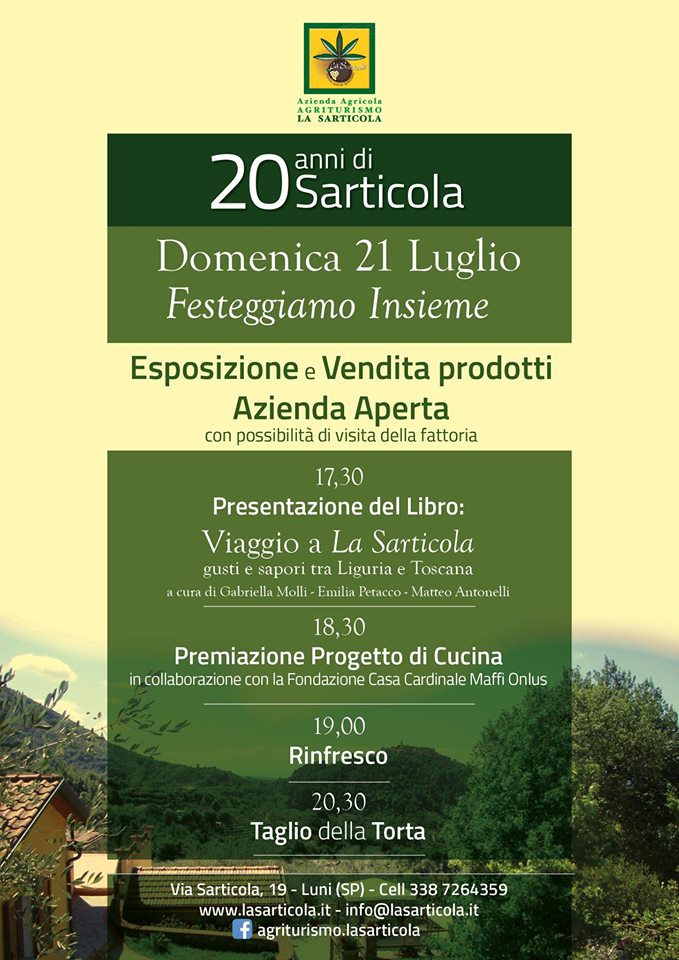 Azienda Agricola
AGRITURISMO
LA SARTICOLA

20 anni di Sarticola

Domenica 21 Luglio
Festeggiamo Insieme

Esposizione e Vendita prodotti
Azienda Aperta
con possibilità di visita della fattoria

17,30
Presentazione del Libro:
Viaggio a La Sarticola
gusti e sapori tra Liguria e Toscana
a cura di Gabriella Molli - Emilia Petacco - Matteo Antonelli

18,30
Premiazione Progetto di Cucina
in collaborazione con la Fondazione Casa Cardinale Maffi Onlus

19,00
Rinfresco

20,30
Taglio della Torta

Via Sarticola, 19 - Luni (SP) - Cell 338 7264359
www.lasarticola.it - info@lasarticola.it
agriturismo.lasarticola